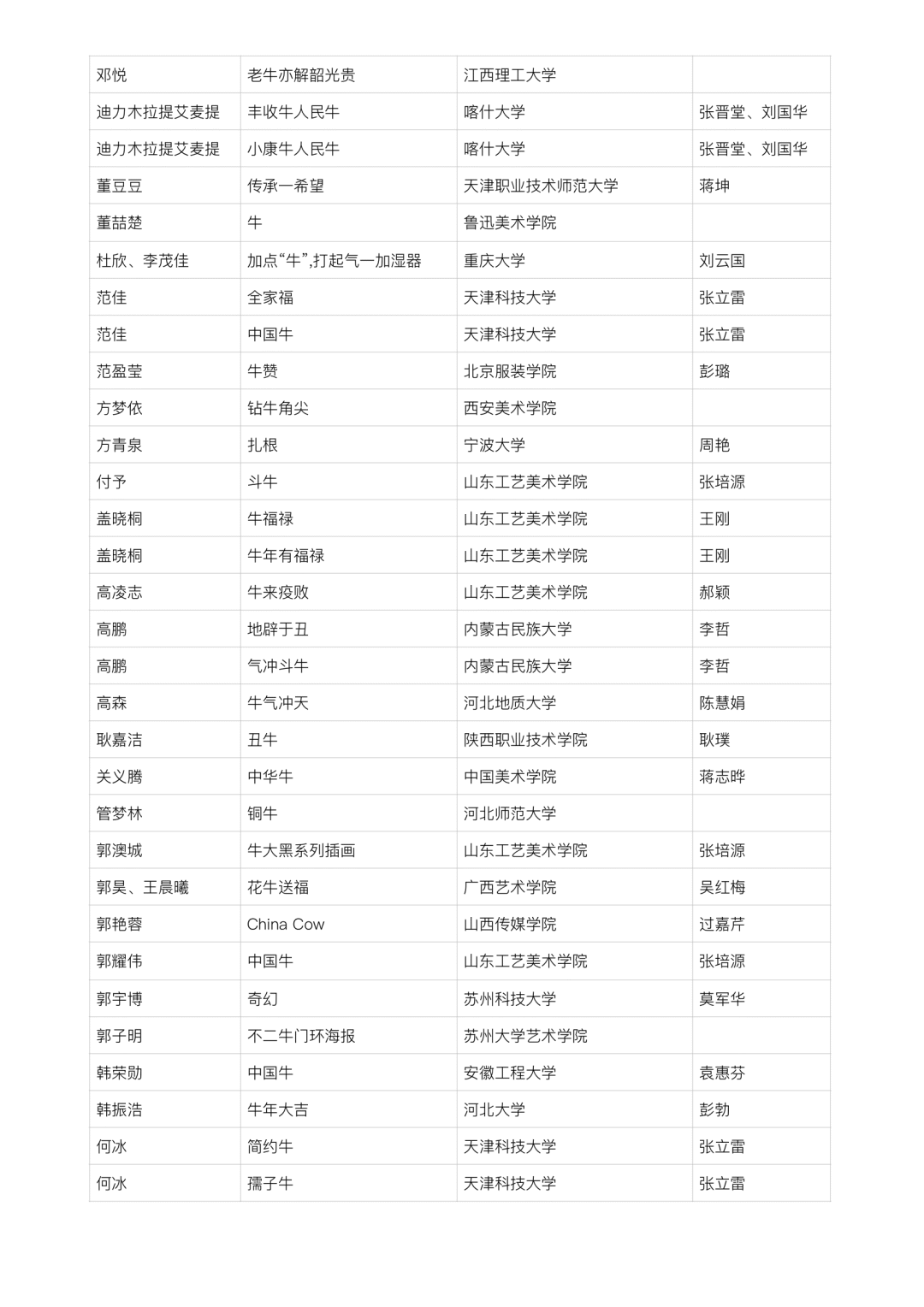 | | | | |
|---|---|---|---|
| 邓悦 | 老牛亦解韶光贵 | 江西理工大学 | |
| 迪力木拉提艾麦提 | 丰收牛人民牛 | 喀什大学 | 张晋堂、刘国华 |
| 迪力木拉提艾麦提 | 小康牛人民牛 | 喀什大学 | 张晋堂、刘国华 |
| 董豆豆 | 传承一希望 | 天津职业技术师范大学 | 蒋坤 |
| 董喆楚 | 牛 | 鲁迅美术学院 | |
| 杜欣、李茂佳 | 加点“牛”,打起气一加湿器 | 重庆大学 | 刘云国 |
| 范佳 | 全家福 | 天津科技大学 | 张立雷 |
| 范佳 | 中国牛 | 天津科技大学 | 张立雷 |
| 范盈莹 | 牛赞 | 北京服装学院 | 彭璐 |
| 方梦依 | 钻牛角尖 | 西安美术学院 | |
| 方青泉 | 扎根 | 宁波大学 | 周艳 |
| 付予 | 斗牛 | 山东工艺美术学院 | 张培源 |
| 盖晓桐 | 牛福禄 | 山东工艺美术学院 | 王刚 |
| 盖晓桐 | 牛年有福禄 | 山东工艺美术学院 | 王刚 |
| 高凌志 | 牛来疫败 | 山东工艺美术学院 | 郝颖 |
| 高鹏 | 地辟于丑 | 内蒙古民族大学 | 李哲 |
| 高鹏 | 气冲斗牛 | 内蒙古民族大学 | 李哲 |
| 高森 | 牛气冲天 | 河北地质大学 | 陈慧娟 |
| 耿嘉洁 | 丑牛 | 陕西职业技术学院 | 耿璞 |
| 关义腾 | 中华牛 | 中国美术学院 | 蒋志晔 |
| 管梦林 | 铜牛 | 河北师范大学 | |
| 郭澳城 | 牛大黑系列插画 | 山东工艺美术学院 | 张培源 |
| 郭昊、王晨曦 | 花牛送福 | 广西艺术学院 | 吴红梅 |
| 郭艳蓉 | China Cow | 山西传媒学院 | 过嘉芹 |
| 郭耀伟 | 中国牛 | 山东工艺美术学院 | 张培源 |
| 郭宇博 | 奇幻 | 苏州科技大学 | 莫军华 |
| 郭子明 | 不二牛门环海报 | 苏州大学艺术学院 | |
| 韩荣勋 | 中国牛 | 安徽工程大学 | 袁惠芬 |
| 韩振浩 | 牛年大吉 | 河北大学 | 彭勃 |
| 何冰 | 简约牛 | 天津科技大学 | 张立雷 |
| 何冰 | 孺子牛 | 天津科技大学 | 张立雷 |